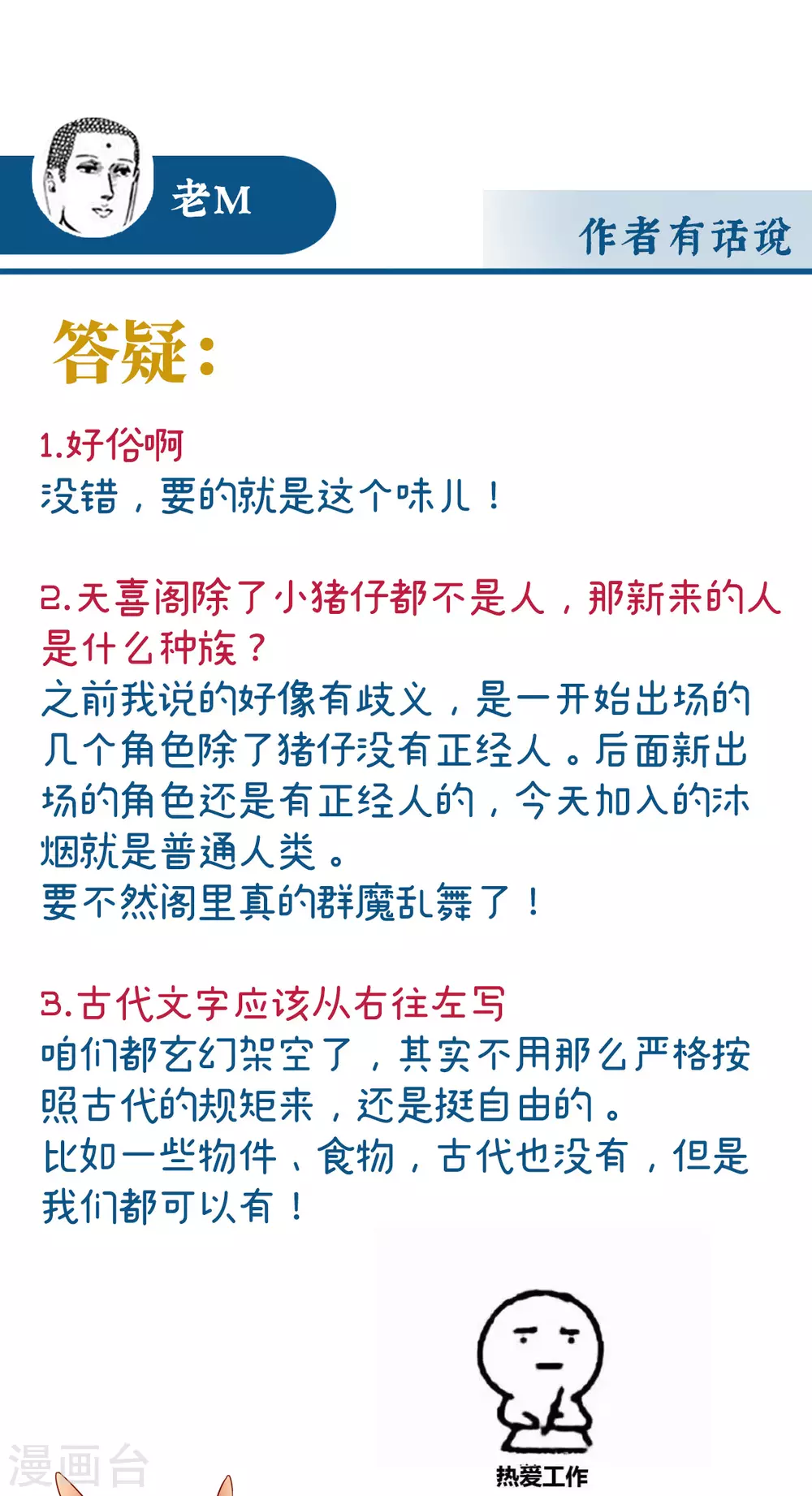 老M

作者有话说

答疑：

1.好俗啊
没错，要的就是这个味儿！

2.天喜阁除了小猪仔都不是人，那新来的人是什么种族？
之前我说的好像有歧义，是一开始出场的几个角色除了猪仔没有正经人。后面新出场的角色还是有正经人的，今天加入的沐烟就是普通人类。
要不然阁里真的群魔乱舞了！

3.古代文字应该从右往左写
咱们都玄幻架空了，其实不用那么严格按照古代的规矩来，还是挺自由的。
比如一些物件、食物，古代也没有，但是我们都可以有！

热爱工作

漫画台